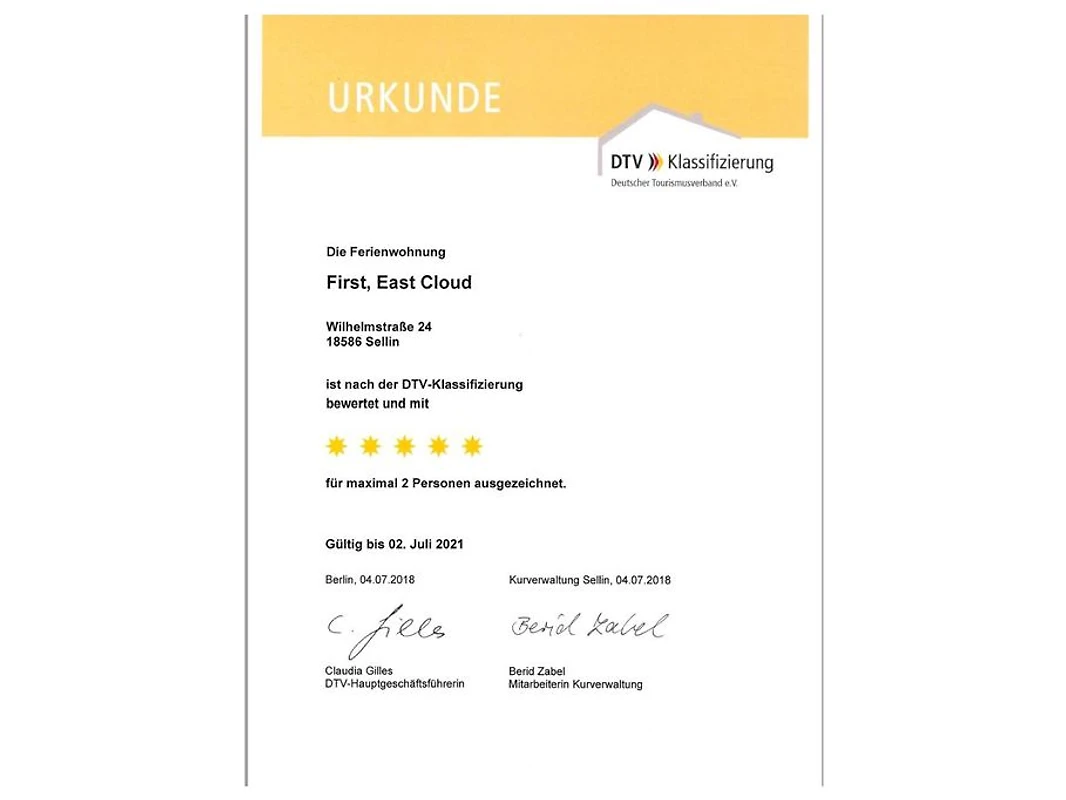 URKUNDE

DTV Klassifizierung
Deutscher Tourismusverband e.V.

Die Ferienwohnung

First, East Cloud

Wilhelmstraße 24
18586 Sellin

ist nach der DTV-Klassifizierung
bewertet und mit

für maximal 2 Personen ausgezeichnet.

Gültig bis 02. Juli 2021

Berlin, 04.07.2018

C. Gilles

Claudia Gilles
DTV-Hauptgeschäftsführerin

Kurverwaltung Sellin, 04.07.2018

Berid Zabel

Berid Zabel
Mitarbeiterin Kurverwaltung